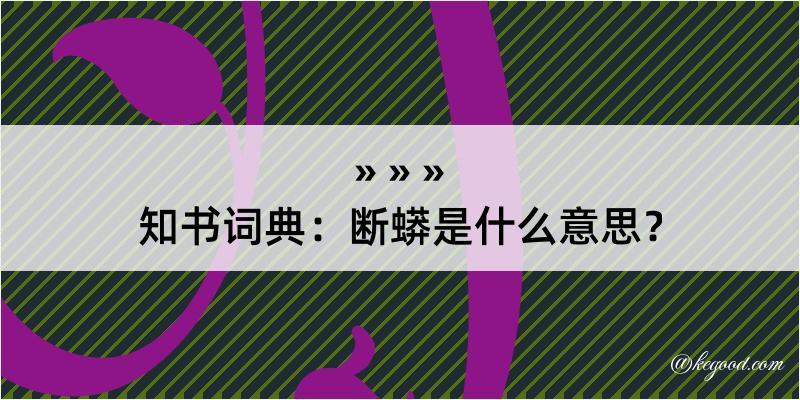 » » »
知书词典：断蟒是什么意思？

@kegood.com